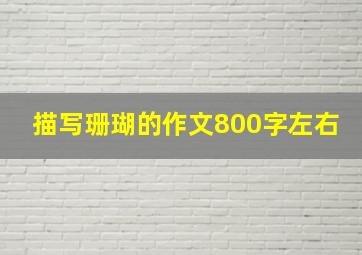 描写珊瑚的作文800字左右